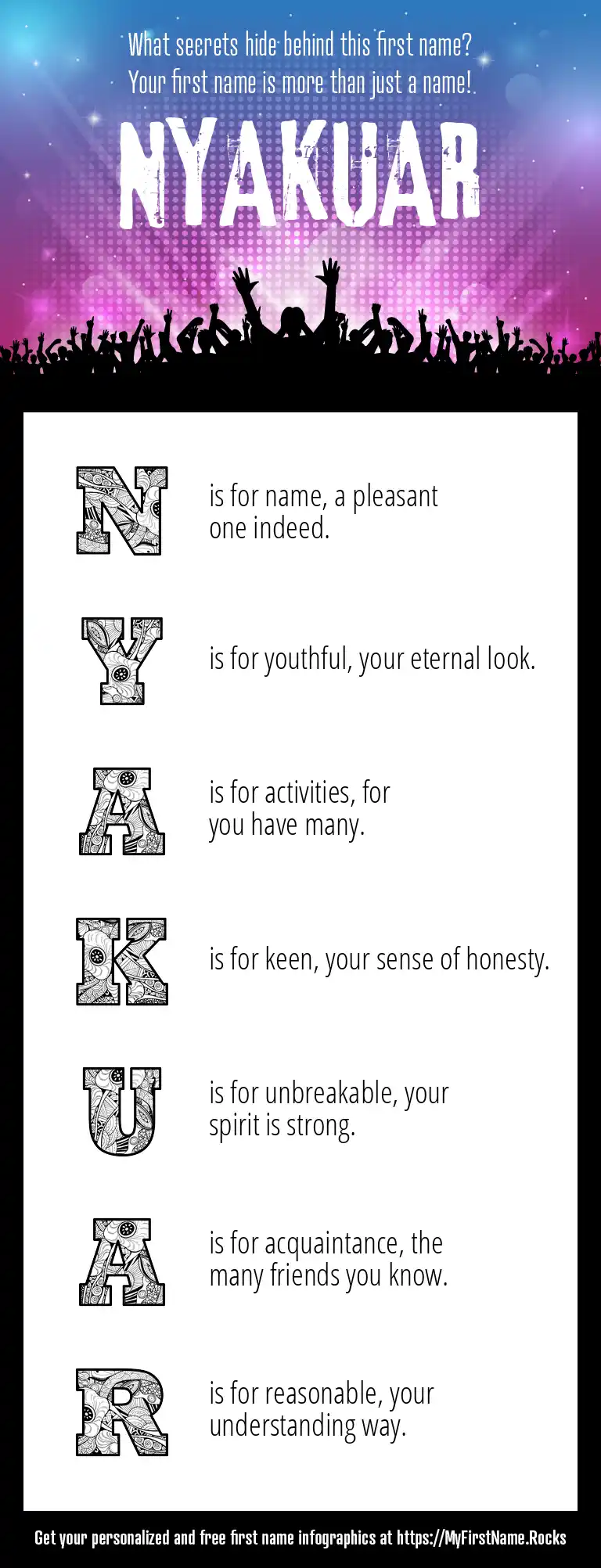 What secrets hide behind this first name?
Your first name is more than just a name!

NYAKUAR

N is for name, a pleasant one indeed.

Y is for youthful, your eternal look.

A is for activities, for you have many.

K is for keen, your sense of honesty.

U is for unbreakable, your spirit is strong.

A is for acquaintance, the many friends you know.

R is for reasonable, your understanding way.

Get your personalized and free first name infographics at https://MyFirstName.Rocks